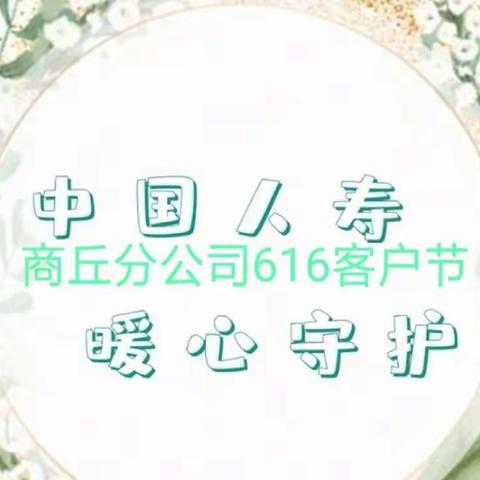 中国人寿
商丘分公司616客户节
暖心守护